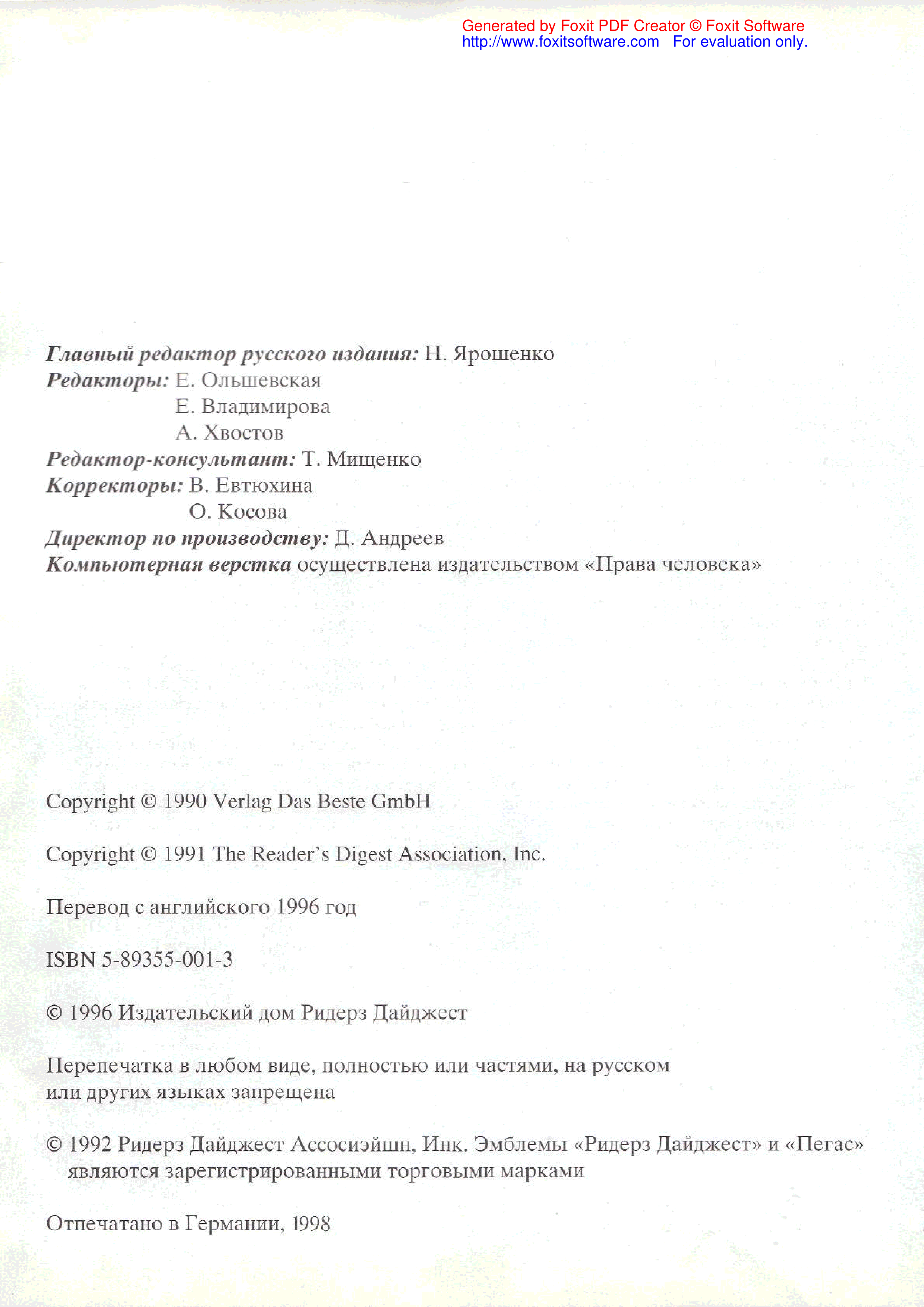 Generated by Foxit PDF Creator © Foxit Software
http://www.foxitsoftware.com For evaluation only.

Главный редактор русского издания: Н. Ярошенко
Редакторы: Е. Ольшевская
Е. Владимирова
А. Хвостов
Редактор-консультант: Т. Мищенко
Корректоры: В. Евтюхина
О. Косова
Директор по производству: Д. Андреев
Компьютерная верстка осуществлена издательством «Права человека»

Copyright © 1990 Verlag Das Beste GmbH

Copyright © 1991 The Reader's Digest Association, Inc.

Перевод с английского 1996 год

ISBN 5-89355-001-3

© 1996 Издательский дом Ридерз Дайджест

Перепечатка в любом виде, полностью или частями, на русском или других языках запрещена

© 1992 Ридерз Дайджест Ассосиэйшн, Инк. Эмблемы «Ридерз Дайджест» и «Пегас» являются зарегистрированными торговыми марками

Отпечатано в Германии, 1998